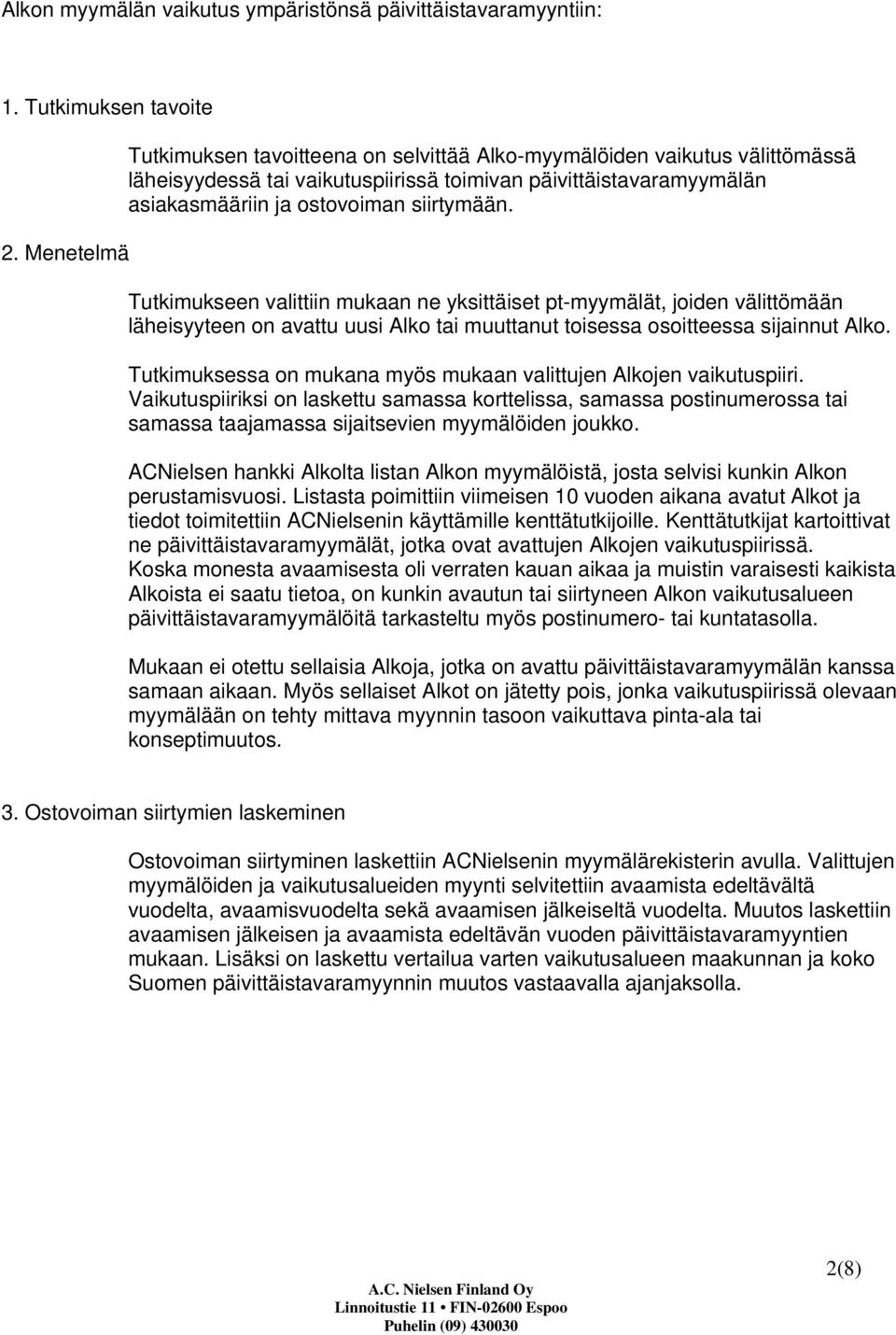 Alkon myymälän vaikutus ympäristönsä päivittäistavaramyyntiin:

1. Tutkimuksen tavoite

Tutkimuksen tavoitteena on selvittää Alko-myymälöiden vaikutus välittömässä läheisyydessä tai vaikutuspiirissä toimivan päivittäistavaramyymälän asiakasmääriin ja ostovoiman siirtymään.

2. Menetelmä

Tutkimukseen valittiin mukaan ne yksittäiset pt-myymälät, joiden välittömään läheisyyteen on avattu uusi Alko tai muuttanut toisessa osoitteessa sijainnut Alko.

Tutkimuksessa on mukana myös mukaan valittujen Alkojen vaikutuspiiri. Vaikutuspiiriksi on laskettu samassa korttelissa, samassa postinumerossa tai samassa taajamassa sijaitsevien myymälöiden joukko.

ACNielsen hankki Alkolta listan Alkon myymälöistä, josta selvisi kunkin Alkon perustamisvuosi. Listasta poimittiin viimeisen 10 vuoden aikana avatut Alkot ja tiedot toimitettiin ACNielsenin käyttämille kenttätutkijoille. Kenttätutkijat kartoittivat ne päivittäistavaramyymälät, jotka ovat avattujen Alkojen vaikutuspiirissä. Koska monesta avaamisesta oli verraten kauan aikaa ja muistin varaisesti kaikista Alkoista ei saatu tietoa, on kunkin avautun tai siirtyneen Alkon vaikutusalueen päivittäistavaramyymälöitä tarkasteltu myös postinumero- tai kuntatasolla.

Mukaan ei otettu sellaisia Alkoja, jotka on avattu päivittäistavaramyymälän kanssa samaan aikaan. Myös sellaiset Alkot on jätetty pois, jonka vaikutuspiirissä olevaan myymälään on tehty mittava myynnin tasoon vaikuttava pinta-ala tai konseptimuutos.

3. Ostovoiman siirtymien laskeminen

Ostovoiman siirtyminen laskettiin ACNielsenin myymälärekisterin avulla. Valittujen myymälöiden ja vaikutusalueiden myynti selvitettiin avaamista edeltävältä vuodelta, avaamisvuodelta sekä avaamisen jälkeiseltä vuodelta. Muutos laskettiin avaamisen jälkeisen ja avaamista edeltävän vuoden päivittäistavaramyyntien mukaan. Lisäksi on laskettu vertailua varten vaikutusalueen maakunnan ja koko Suomen päivittäistavaramyynnin muutos vastaavalla ajanjaksolla.

2(8)

A.C. Nielsen Finland Oy
Linnoitustie 11 • FIN-02600 Espoo
Puhelin (09) 430030